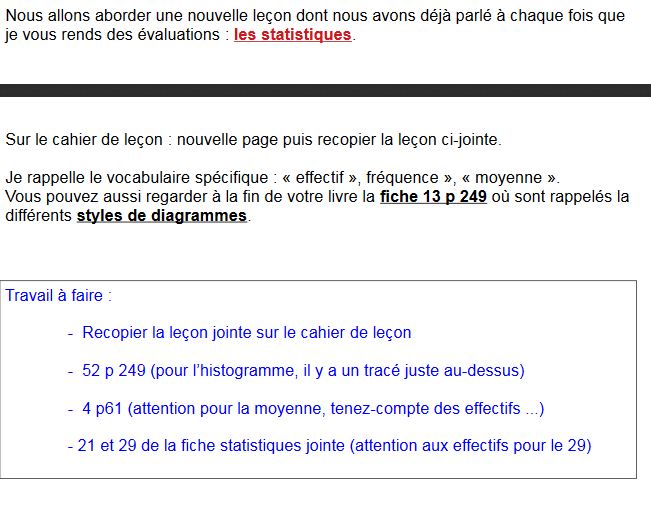 Nous allons aborder une nouvelle leçon dont nous avons déjà parlé à chaque fois que je vous rends des évaluations : les statistiques.

Sur le cahier de leçon : nouvelle page puis recopier la leçon ci-jointe.

Je rappelle le vocabulaire spécifique : « effectif », fréquence », « moyenne ».
Vous pouvez aussi regarder à la fin de votre livre la fiche 13 p 249 où sont rappelés la différents styles de diagrammes.

Travail à faire :

- Recopier la leçon jointe sur le cahier de leçon

- 52 p 249 (pour l'histogramme, il y a un tracé juste au-dessus)

- 4 p61 (attention pour la moyenne, tenez-compte des effectifs ...)

- 21 et 29 de la fiche statistiques jointe (attention aux effectifs pour le 29)